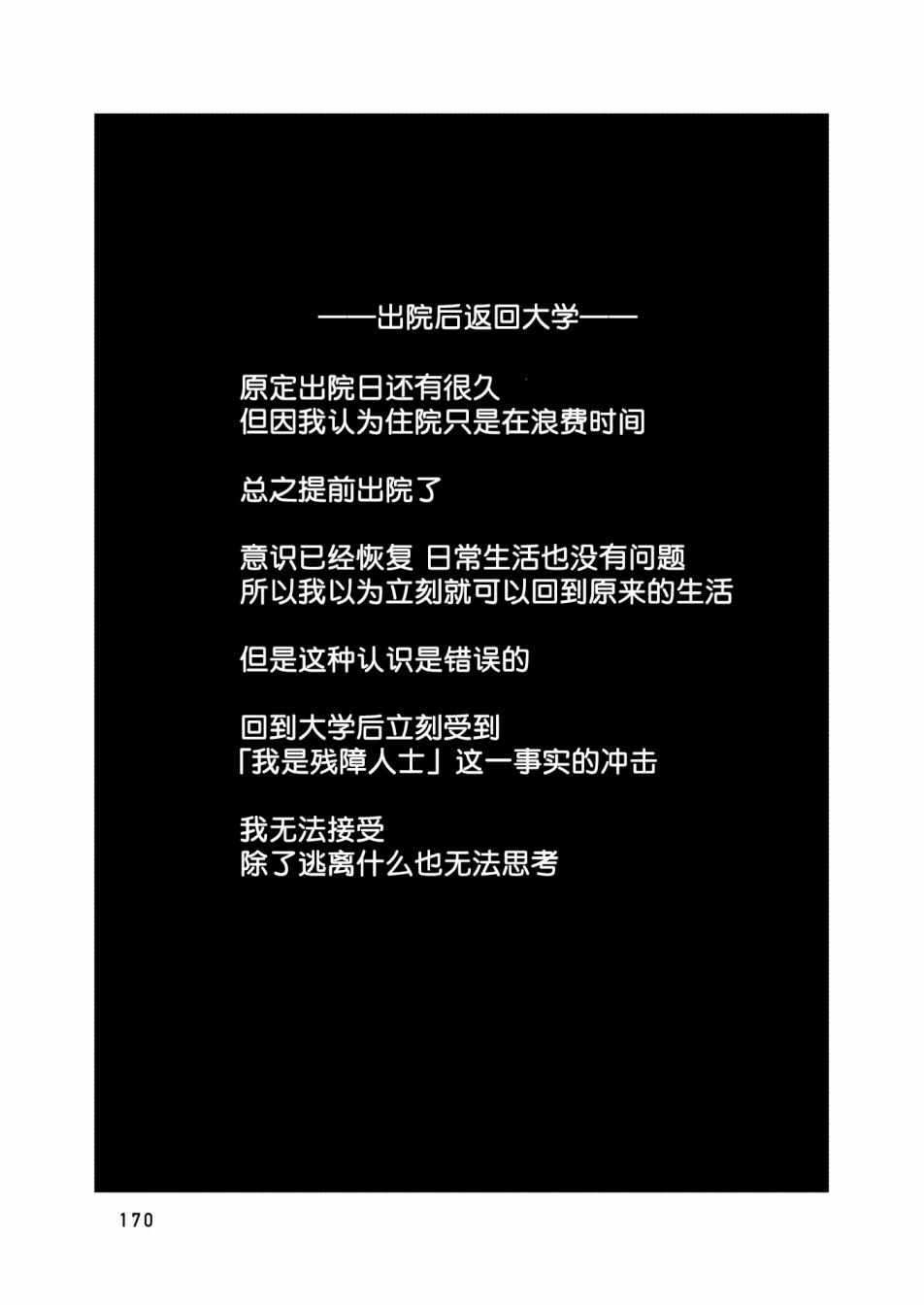 ——出院后返回大学——

原定出院日还有很久
但因我认为住院只是在浪费时间

总之提前出院了

意识已经恢复 日常生活也没有问题
所以我以为立刻就可以回到原来的生活

但是这种认识是错误的

回到大学后立刻受到
「我是残障人士」这一事实的冲击

我无法接受
除了逃离什么也无法思考

170